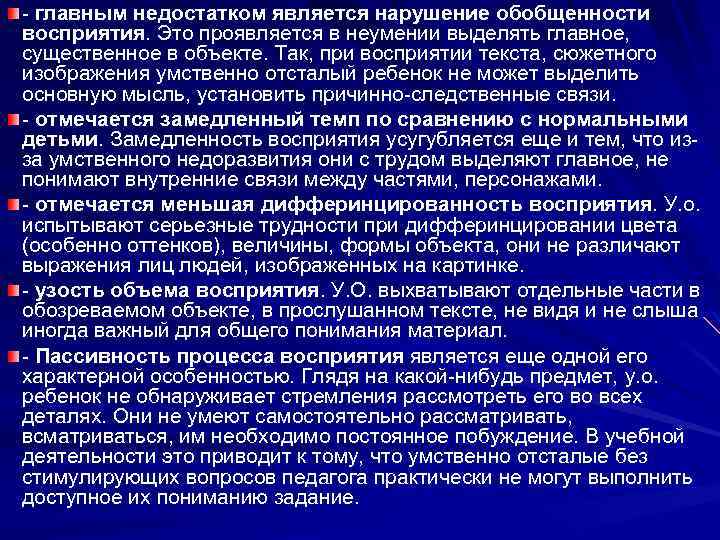 - главным недостатком является нарушение обобщенности восприятия. Это проявляется в неумении выделять главное, существенное в объекте. Так, при восприятии текста, сюжетного изображения умственно отсталый ребенок не может выделить основную мысль, установить причинно-следственные связи.

- отмечается замедленный темп по сравнению с нормальными детьми. Замедленность восприятия усугубляется еще и тем, что из-за умственного недоразвития они с трудом выделяют главное, не понимают внутренние связи между частями, персонажами.

- отмечается меньшая дифферинцированность восприятия. У.о. испытывают серьезные трудности при дифферинцировании цвета (особенно оттенков), величины, формы объекта, они не различают выражения лиц людей, изображенных на картинке.

- узость объема восприятия. У.О. выхватывают отдельные части в обозреваемом объекте, в прослушанном тексте, не видя и не слыша иногда важный для общего понимания материал.

- Пассивность процесса восприятия является еще одной его характерной особенностью. Глядя на какой-нибудь предмет, у.о. ребенок не обнаруживает стремления рассмотреть его во всех деталях. Они не умеют самостоятельно рассматривать, всматриваться, им необходимо постоянное побуждение. В учебной деятельности это приводит к тому, что умственно отсталые без стимулирующих вопросов педагога практически не могут выполнить доступное их пониманию задание.